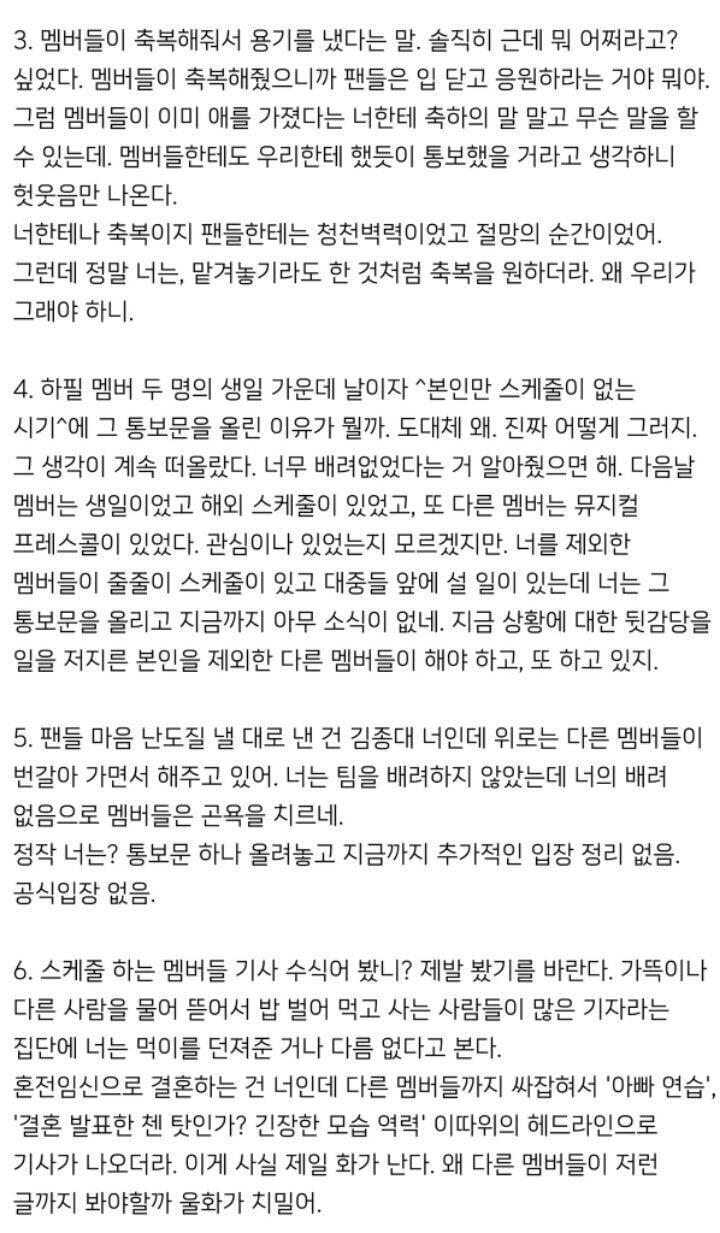 3. 멤버들이 축복해줘서 용기를 냈다는 말. 솔직히 근데 뭐 어쩌라고? 싶었다. 멤버들이 축복해줬으니까 팬들은 입 닫고 응원하라는 거야 뭐야. 그럼 멤버들이 이미 애를 가졌다는 너한테 축하의 말 말고 무슨 말을 할 수 있는데. 멤버들한테도 우리한테 했듯이 통보했을 거라고 생각하니 헛웃음만 나온다.
너한테나 축복이지 팬들한테는 청천벽력이었고 절망의 순간이었어. 그런데 정말 너는, 맡겨놓기라도 한 것처럼 축복을 원하더라. 왜 우리가 그래야 하니.

4. 하필 멤버 두 명의 생일 가운데 날이자 ^본인만 스케줄이 없는 시기^에 그 통보문을 올린 이유가 뭘까. 도대체 왜. 진짜 어떻게 그러지. 그 생각이 계속 떠올랐다. 너무 배려없었다는 거 알아줬으면 해. 다음날 멤버는 생일이었고 해외 스케줄이 있었고, 또 다른 멤버는 뮤지컬 프레스콜이 있었다. 관심이나 있었는지 모르겠지만. 너를 제외한 멤버들이 줄줄이 스케줄이 있고 대중들 앞에 설 일이 있는데 너는 그 통보문을 올리고 지금까지 아무 소식이 없네. 지금 상황에 대한 뒷감당을 일을 저지른 본인을 제외한 다른 멤버들이 해야 하고, 또 하고 있지.

5. 팬들 마음 난도질 낼 대로 낸 건 김종대 너인데 위로는 다른 멤버들이 번갈아 가면서 해주고 있어. 너는 팀을 배려하지 않았는데 너의 배려 없음으로 멤버들은 곤욕을 치르네.
정작 너는? 통보문 하나 올려놓고 지금까지 추가적인 입장 정리 없음. 공식입장 없음.

6. 스케줄 하는 멤버들 기사 수식어 봤니? 제발 봤기를 바란다. 가뜩이나 다른 사람을 물어 뜯어서 밥 벌어 먹고 사는 사람들이 많은 기자라는 집단에 너는 먹이를 던져준 거나 다름 없다고 본다.
혼전임신으로 결혼하는 건 너인데 다른 멤버들까지 싸잡혀서 '아빠 연습', '결혼 발표한 첸 탓인가? 긴장한 모습 역력' 이따위의 헤드라인으로 기사가 나오더라. 이게 사실 제일 화가 난다. 왜 다른 멤버들이 저런 글까지 봐야할까 울화가 치밀어.